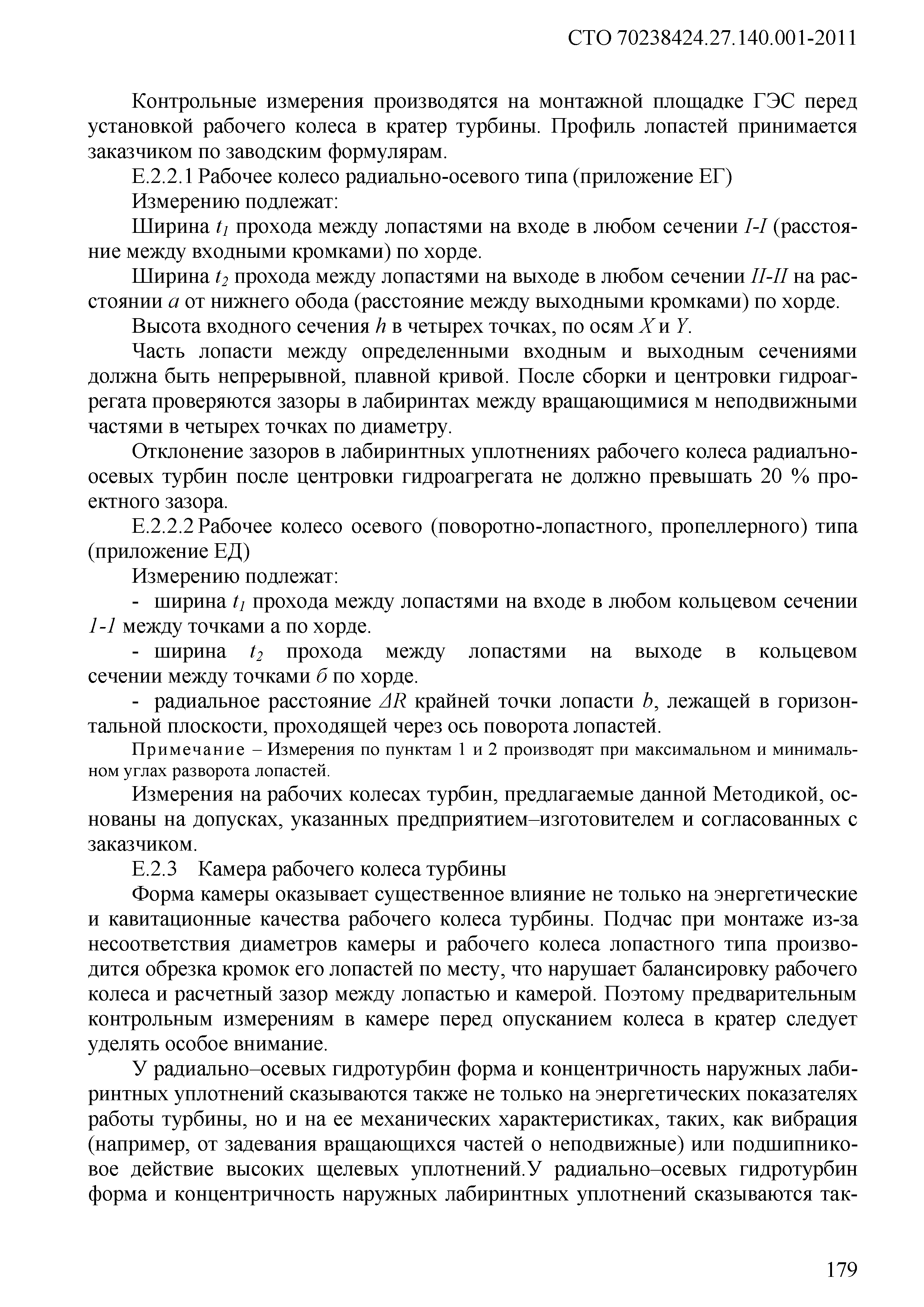 СТО 70238424.27.140.001-2011

Контрольные измерения производятся на монтажной площадке ГЭС перед установкой рабочего колеса в кратер турбины. Профиль лопастей принимается заказчиком по заводским формулярам.

Е.2.2.1 Рабочее колесо радиально-осевого типа (приложение ЕГ)

Измерению подлежат:

Ширина $t_1$ прохода между лопастями на входе в любом сечении $I$-$I$ (расстояние между входными кромками) по хорде.

Ширина $t_2$ прохода между лопастями на выходе в любом сечении $II$-$II$ на расстоянии $a$ от нижнего обода (расстояние между выходными кромками) по хорде.

Высота входного сечения $h$ в четырех точках, по осям $X$ и $Y$.

Часть лопасти между определенными входным и выходным сечениями должна быть непрерывной, плавной кривой. После сборки и центровки гидроагрегата проверяются зазоры в лабиринтах между вращающимися м неподвижными частями в четырех точках по диаметру.

Отклонение зазоров в лабиринтных уплотнениях рабочего колеса радиалъно-осевых турбин после центровки гидроагрегата не должно превышать 20 % проектного зазора.

Е.2.2.2 Рабочее колесо осевого (поворотно-лопастного, пропеллерного) типа (приложение ЕД)

Измерению подлежат:

- ширина $t_1$ прохода между лопастями на входе в любом кольцевом сечении $1$-$1$ между точками а по хорде.

- ширина $t_2$ прохода между лопастями на выходе в кольцевом сечении между точками $б$ по хорде.

- радиальное расстояние $\Delta R$ крайней точки лопасти $b$, лежащей в горизонтальной плоскости, проходящей через ось поворота лопастей.

Примечание – Измерения по пунктам 1 и 2 производят при максимальном и минимальном углах разворота лопастей.

Измерения на рабочих колесах турбин, предлагаемые данной Методикой, основаны на допусках, указанных предприятием–изготовителем и согласованных с заказчиком.

Е.2.3 Камера рабочего колеса турбины

Форма камеры оказывает существенное влияние не только на энергетические и кавитационные качества рабочего колеса турбины. Подчас при монтаже из-за несоответствия диаметров камеры и рабочего колеса лопастного типа производится обрезка кромок его лопастей по месту, что нарушает балансировку рабочего колеса и расчетный зазор между лопастью и камерой. Поэтому предварительным контрольным измерениям в камере перед опусканием колеса в кратер следует уделять особое внимание.

У радиально–осевых гидротурбин форма и концентричность наружных лабиринтных уплотнений сказываются также не только на энергетических показателях работы турбины, но и на ее механических характеристиках, таких, как вибрация (например, от задевания вращающихся частей о неподвижные) или подшипниковое действие высоких щелевых уплотнений.У радиально–осевых гидротурбин форма и концентричность наружных лабиринтных уплотнений сказываются так-

179